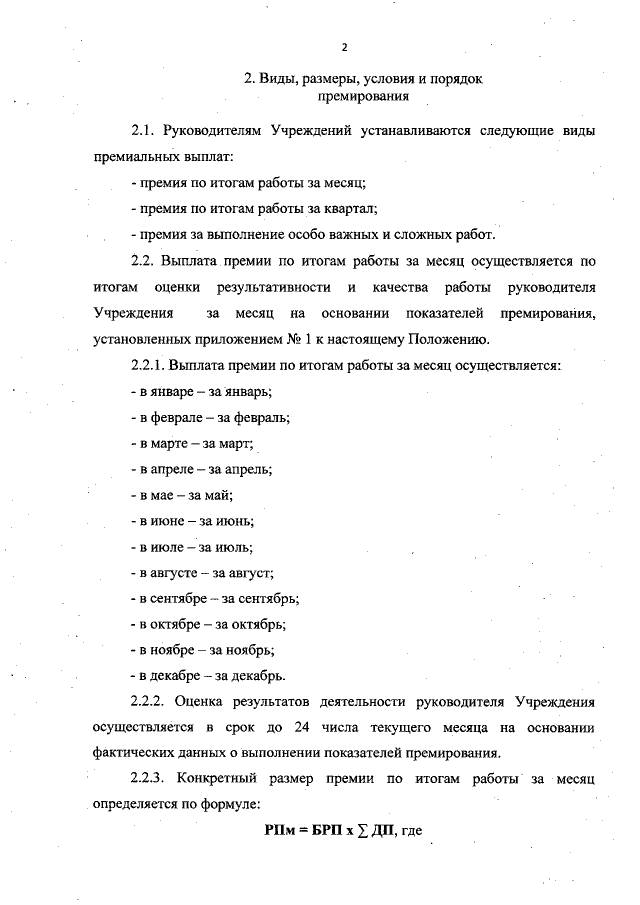 2

2. Виды, размеры, условия и порядок премирования

2.1. Руководителям Учреждений устанавливаются следующие виды премиальных выплат:

- премия по итогам работы за месяц;

- премия по итогам работы за квартал;

- премия за выполнение особо важных и сложных работ.

2.2. Выплата премии по итогам работы за месяц осуществляется по итогам оценки результативности и качества работы руководителя Учреждения за месяц на основании показателей премирования, установленных приложением № 1 к настоящему Положению.

2.2.1. Выплата премии по итогам работы за месяц осуществляется:

- в январе – за январь;

- в феврале – за февраль;

- в марте – за март;

- в апреле – за апрель;

- в мае – за май;

- в июне – за июнь;

- в июле – за июль;

- в августе – за август;

- в сентябре – за сентябрь;

- в октябре – за октябрь;

- в ноябре – за ноябрь;

- в декабре – за декабрь.

2.2.2. Оценка результатов деятельности руководителя Учреждения осуществляется в срок до 24 числа текущего месяца на основании фактических данных о выполнении показателей премирования.

2.2.3. Конкретный размер премии по итогам работы за месяц определяется по формуле:

РПм = БРП х $\sum$ ДП, где